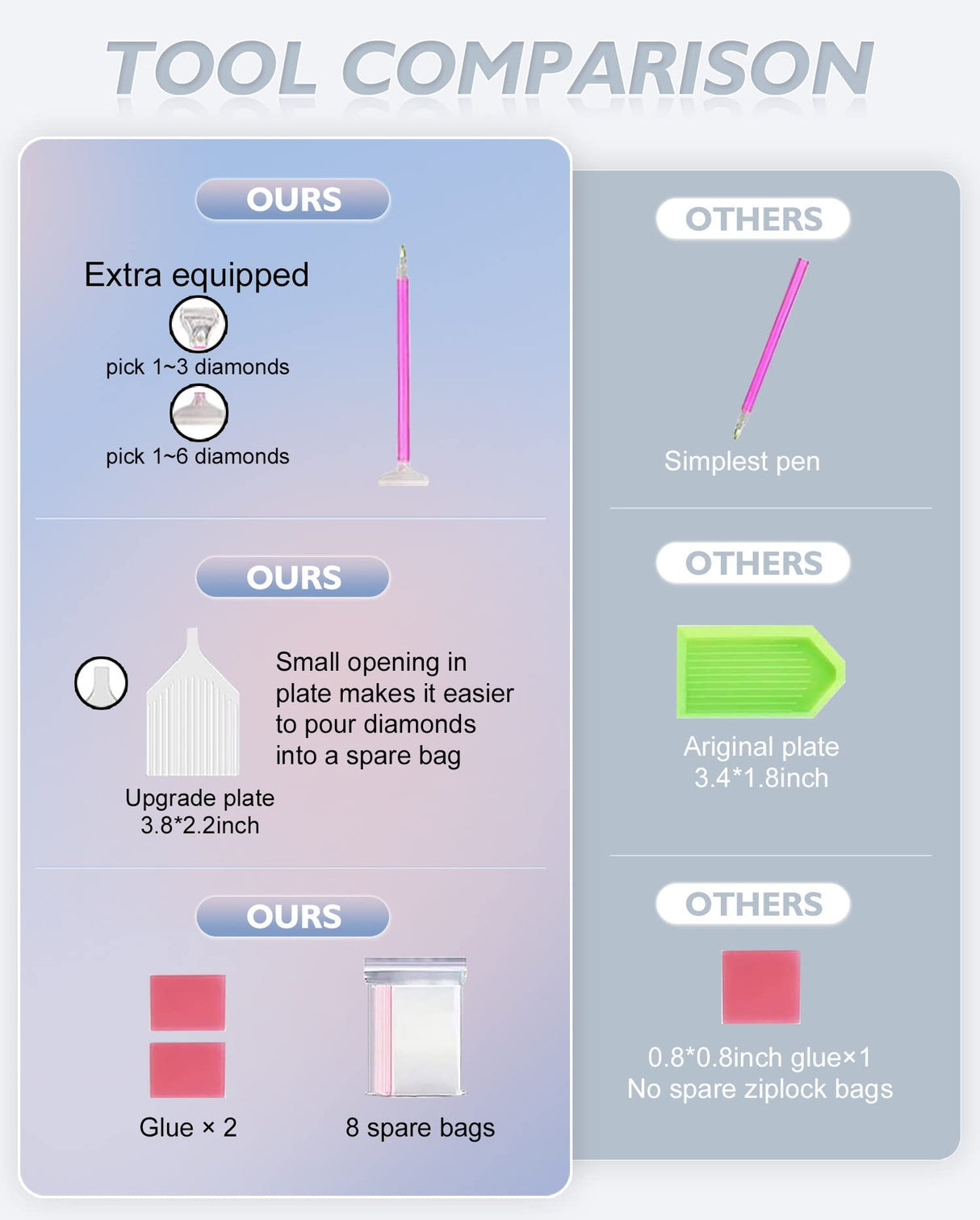 TOOL COMPARISON

OURS

Extra equipped

pick 1~3 diamonds

pick 1~6 diamonds

OURS

Small opening in plate makes it easier to pour diamonds into a spare bag

Upgrade plate
3.8*2.2inch

OURS

Glue × 2

8 spare bags

OTHERS

Simplest pen

OTHERS

Ariginal plate
3.4*1.8inch

OTHERS

0.8*0.8inch glue×1
No spare ziplock bags